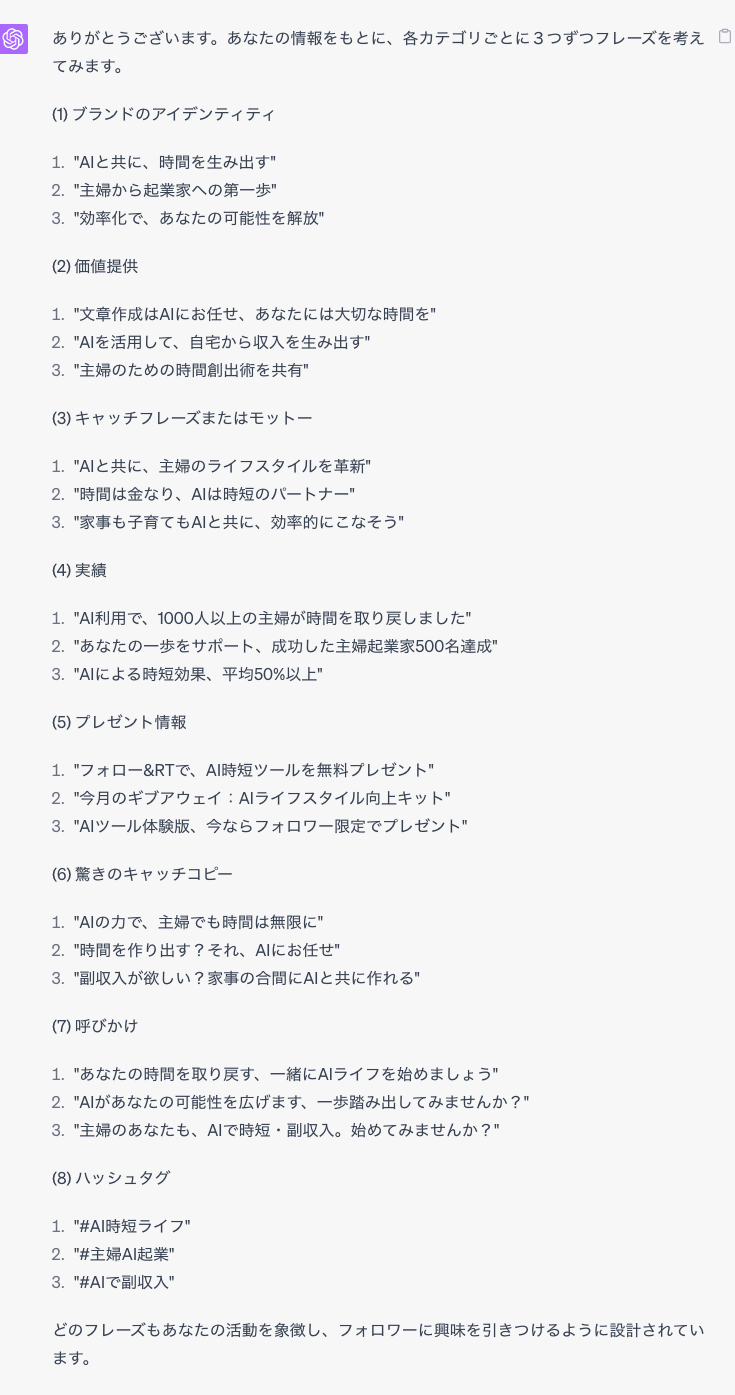 ありがとうございます。あなたの情報をもとに、各カテゴリごとに３つずつフレーズを考えてみます。

(1) ブランドのアイデンティティ

1. "AIと共に、時間を生み出す"
2. "主婦から起業家への第一歩"
3. "効率化で、あなたの可能性を解放"

(2) 価値提供

1. "文章作成はAIにお任せ、あなたには大切な時間を"
2. "AIを活用して、自宅から収入を生み出す"
3. "主婦のための時間創出術を共有"

(3) キャッチフレーズまたはモットー

1. "AIと共に、主婦のライフスタイルを革新"
2. "時間は金なり、AIは時短のパートナー"
3. "家事も子育てもAIと共に、効率的にこなそう"

(4) 実績

1. "AI利用で、1000人以上の主婦が時間を取り戻しました"
2. "あなたの一歩をサポート、成功した主婦起業家500名達成"
3. "AIによる時短効果、平均50%以上"

(5) プレゼント情報

1. "フォロー&RTで、AI時短ツールを無料プレゼント"
2. "今月のギブアウェイ：AIライフスタイル向上キット"
3. "AIツール体験版、今ならフォロワー限定でプレゼント"

(6) 驚きのキャッチコピー

1. "AIの力で、主婦でも時間は無限に"
2. "時間を作り出す？それ、AIにお任せ"
3. "副収入が欲しい？家事の合間にAIと共に作れる"

(7) 呼びかけ

1. "あなたの時間を取り戻す、一緒にAIライフを始めましょう"
2. "AIがあなたの可能性を広げます、一歩踏み出してみませんか？"
3. "主婦のあなたも、AIで時短・副収入。始めてみませんか？"

(8) ハッシュタグ

1. "#AI時短ライフ"
2. "#主婦AI起業"
3. "#AIで副収入"

どのフレーズもあなたの活動を象徴し、フォロワーに興味を引きつけるように設計されています。